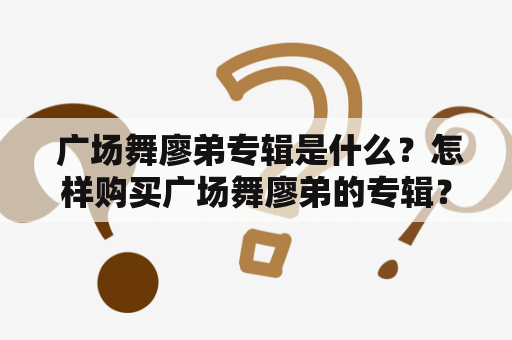 广场舞廖弟专辑是什么？怎样购买广场舞廖弟的专辑？